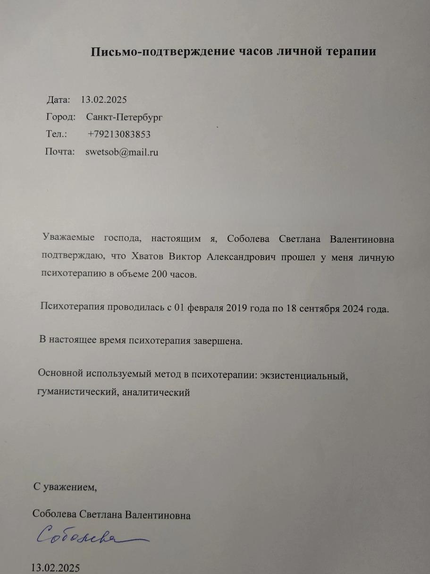 Письмо-подтверждение часов личной терапии

Дата: 13.02.2025
Город: Санкт-Петербург
Тел.: +79213083853
Почта: swetsob@mail.ru

Уважаемые господа, настоящим я, Соболева Светлана Валентиновна подтверждаю, что Хватов Виктор Александрович прошел у меня личную психотерапию в объеме 200 часов.

Психотерапия проводилась с 01 февраля 2019 года по 18 сентября 2024 года.

В настоящее время психотерапия завершена.

Основной используемый метод в психотерапии: экзистенциальный, гуманистический, аналитический

С уважением,

Соболева Светлана Валентиновна

Соболева

13.02.2025